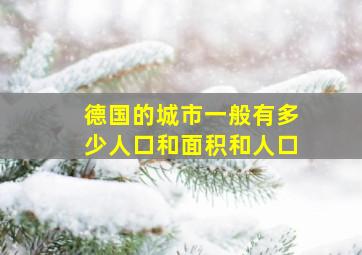 德国的城市一般有多少人口和面积和人口